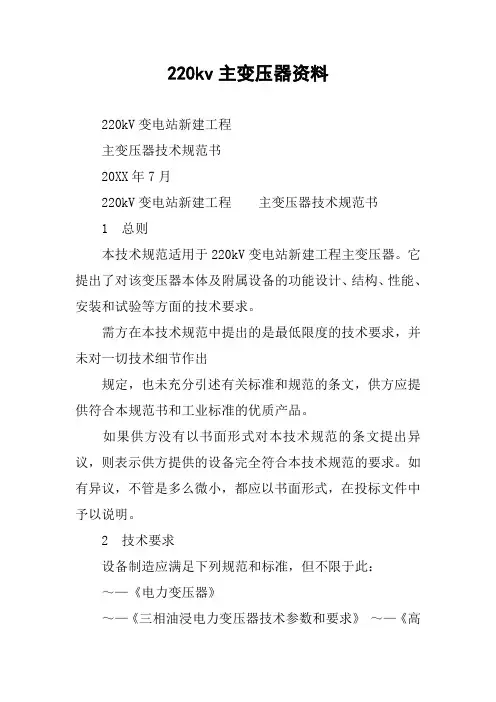 220kv 主变压器资料

220kV 变电站新建工程

主变压器技术规范书

20XX 年 7 月

220kV 变电站新建工程　　主变压器技术规范书

1　总则

本技术规范适用于 220kV 变电站新建工程主变压器。它提出了对该变压器本体及附属设备的功能设计、结构、性能、安装和试验等方面的技术要求。

需方在本技术规范中提出的是最低限度的技术要求，并未对一切技术细节作出

规定，也未充分引述有关标准和规范的条文，供方应提供符合本规范书和工业标准的优质产品。

如果供方没有以书面形式对本技术规范的条文提出异议，则表示供方提供的设备完全符合本技术规范的要求。如有异议，不管是多么微小，都应以书面形式，在投标文件中予以说明。

2　技术要求

设备制造应满足下列规范和标准，但不限于此：

~—《电力变压器》

~—《三相油浸电力变压器技术参数和要求》 ~—《高